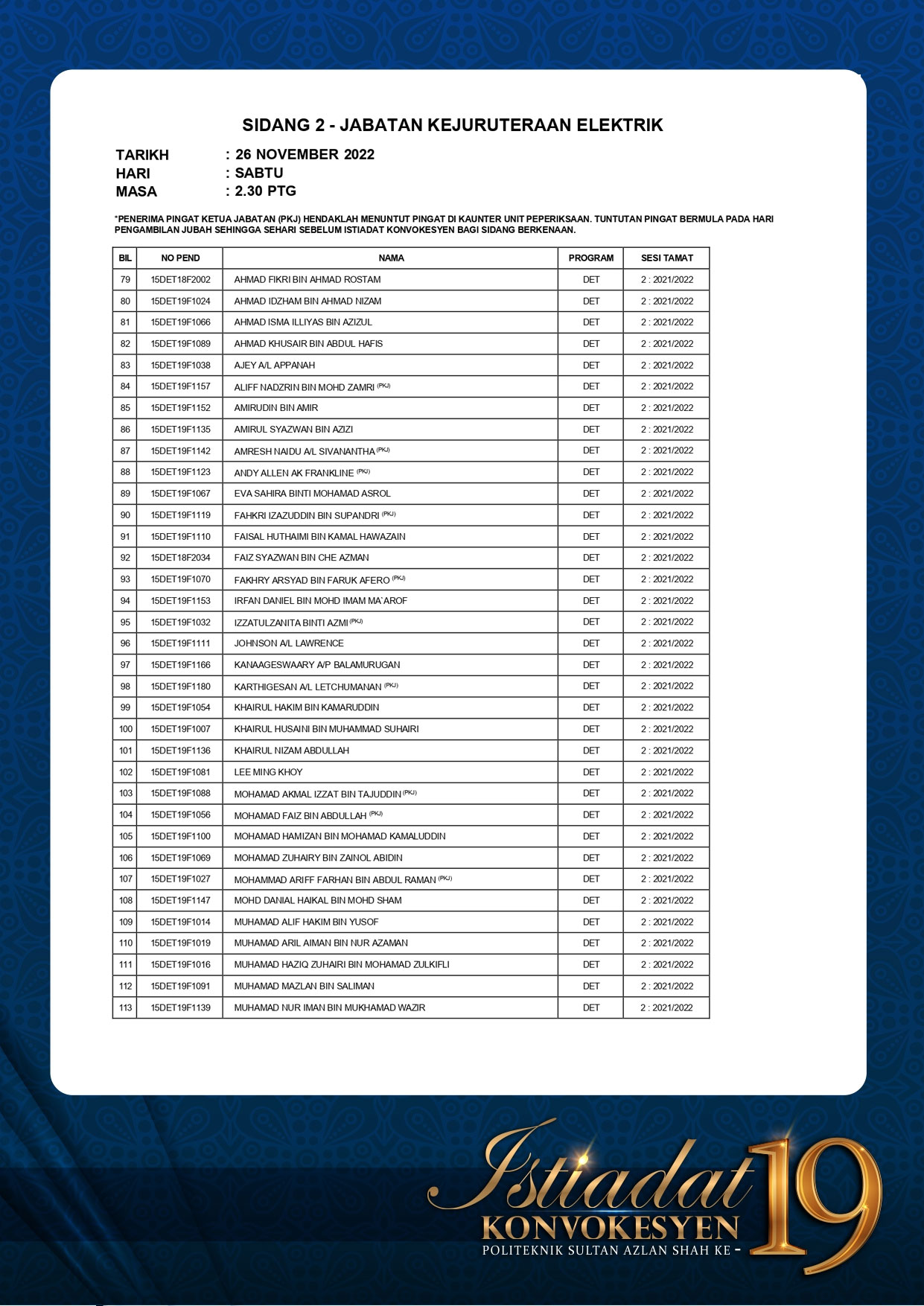 SIDANG 2 - JABATAN KEJURUTERAAN ELEKTRIK

TARIKH : 26 NOVEMBER 2022
HARI : SABTU
MASA : 2.30 PTG

*PENERIMA PINGAT KETUA JABATAN (PKJ) HENDAKLAH MENUNTUT PINGAT DI KAUNTER UNIT PEPERIKSAAN. TUNTUTAN PINGAT BERMULA PADA HARI PENGAMBILAN JUBAH SEHINGGA SEHARI SEBELUM ISTIADAT KONVOKESYEN BAGI SIDANG BERKENAAN.

| BIL | NO PEND | NAMA | PROGRAM | SESI TAMAT |
|---|---|---|---|---|
| 79 | 15DET18F2002 | AHMAD FIKRI BIN AHMAD ROSTAM | DET | 2 : 2021/2022 |
| 80 | 15DET19F1024 | AHMAD IDZHAM BIN AHMAD NIZAM | DET | 2 : 2021/2022 |
| 81 | 15DET19F1066 | AHMAD ISMA ILLIYAS BIN AZIZUL | DET | 2 : 2021/2022 |
| 82 | 15DET19F1089 | AHMAD KHUSAIR BIN ABDUL HAFIS | DET | 2 : 2021/2022 |
| 83 | 15DET19F1038 | AJEY A/L APPANAH | DET | 2 : 2021/2022 |
| 84 | 15DET19F1157 | ALIFF NADZRIN BIN MOHD ZAMRI (PKJ) | DET | 2 : 2021/2022 |
| 85 | 15DET19F1152 | AMIRUDIN BIN AMIR | DET | 2 : 2021/2022 |
| 86 | 15DET19F1135 | AMIRUL SYAZWAN BIN AZIZI | DET | 2 : 2021/2022 |
| 87 | 15DET19F1142 | AMRESH NAIDU A/L SIVANANTHA (PKJ) | DET | 2 : 2021/2022 |
| 88 | 15DET19F1123 | ANDY ALLEN AK FRANKLINE (PKJ) | DET | 2 : 2021/2022 |
| 89 | 15DET19F1067 | EVA SAHIRA BINTI MOHAMAD ASROL | DET | 2 : 2021/2022 |
| 90 | 15DET19F1119 | FAHKRI IZAZUDDIN BIN SUPANDRI (PKJ) | DET | 2 : 2021/2022 |
| 91 | 15DET19F1110 | FAISAL HUTHAIMI BIN KAMAL HAWAZAIN | DET | 2 : 2021/2022 |
| 92 | 15DET18F2034 | FAIZ SYAZWAN BIN CHE AZMAN | DET | 2 : 2021/2022 |
| 93 | 15DET19F1070 | FAKHRY ARSYAD BIN FARUK AFERO (PKJ) | DET | 2 : 2021/2022 |
| 94 | 15DET19F1153 | IRFAN DANIEL BIN MOHD IMAM MA`AROF | DET | 2 : 2021/2022 |
| 95 | 15DET19F1032 | IZZATULZANITA BINTI AZMI (PKJ) | DET | 2 : 2021/2022 |
| 96 | 15DET19F1111 | JOHNSON A/L LAWRENCE | DET | 2 : 2021/2022 |
| 97 | 15DET19F1166 | KANAAGESWAARY A/P BALAMURUGAN | DET | 2 : 2021/2022 |
| 98 | 15DET19F1180 | KARTHIGESAN A/L LETCHUMANAN (PKJ) | DET | 2 : 2021/2022 |
| 99 | 15DET19F1054 | KHAIRUL HAKIM BIN KAMARUDDIN | DET | 2 : 2021/2022 |
| 100 | 15DET19F1007 | KHAIRUL HUSAINI BIN MUHAMMAD SUHAIRI | DET | 2 : 2021/2022 |
| 101 | 15DET19F1136 | KHAIRUL NIZAM ABDULLAH | DET | 2 : 2021/2022 |
| 102 | 15DET19F1081 | LEE MING KHOY | DET | 2 : 2021/2022 |
| 103 | 15DET19F1088 | MOHAMAD AKMAL IZZAT BIN TAJUDDIN (PKJ) | DET | 2 : 2021/2022 |
| 104 | 15DET19F1056 | MOHAMAD FAIZ BIN ABDULLAH (PKJ) | DET | 2 : 2021/2022 |
| 105 | 15DET19F1100 | MOHAMAD HAMIZAN BIN MOHAMAD KAMALUDDIN | DET | 2 : 2021/2022 |
| 106 | 15DET19F1069 | MOHAMAD ZUHAIRY BIN ZAINOL ABIDIN | DET | 2 : 2021/2022 |
| 107 | 15DET19F1027 | MOHAMMAD ARIFF FARHAN BIN ABDUL RAMAN (PKJ) | DET | 2 : 2021/2022 |
| 108 | 15DET19F1147 | MOHD DANIAL HAIKAL BIN MOHD SHAM | DET | 2 : 2021/2022 |
| 109 | 15DET19F1014 | MUHAMAD ALIF HAKIM BIN YUSOF | DET | 2 : 2021/2022 |
| 110 | 15DET19F1019 | MUHAMAD ARIL AIMAN BIN NUR AZAMAN | DET | 2 : 2021/2022 |
| 111 | 15DET19F1016 | MUHAMAD HAZIQ ZUHAIRI BIN MOHAMAD ZULKIFLI | DET | 2 : 2021/2022 |
| 112 | 15DET19F1091 | MUHAMAD MAZLAN BIN SALIMAN | DET | 2 : 2021/2022 |
| 113 | 15DET19F1139 | MUHAMAD NUR IMAN BIN MUKHAMAD WAZIR | DET | 2 : 2021/2022 |

Istiadat KONVOKESYEN POLITEKNIK SULTAN AZLAN SHAH KE - 19